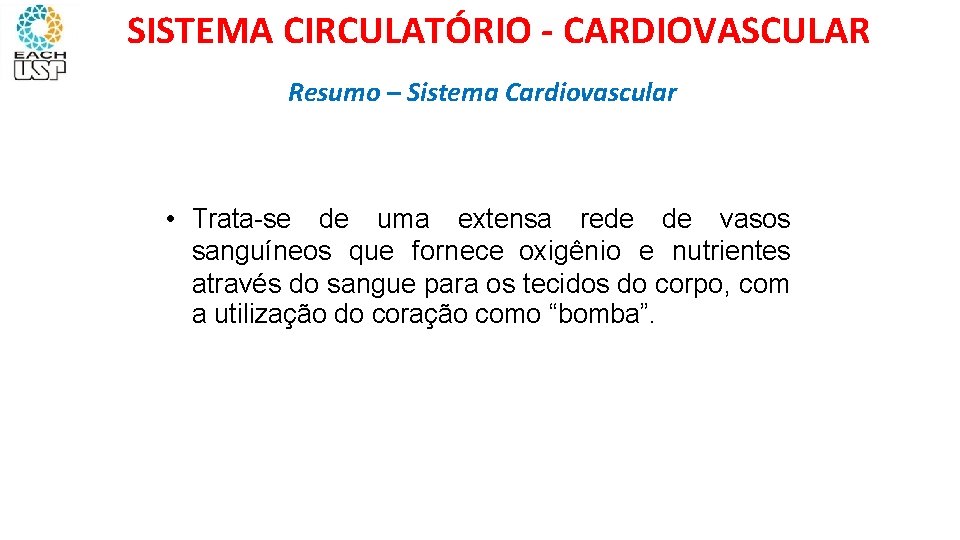 EACH USP

SISTEMA CIRCULATÓRIO - CARDIOVASCULAR

Resumo – Sistema Cardiovascular

• Trata-se de uma extensa rede de vasos sanguíneos que fornece oxigênio e nutrientes através do sangue para os tecidos do corpo, com a utilização do coração como "bomba".